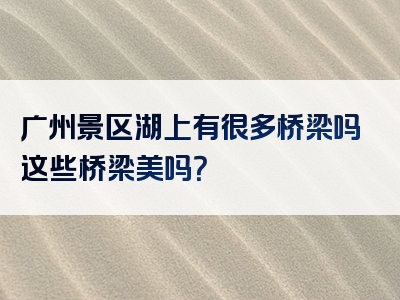 广州景区湖上有很多桥梁吗这些桥梁美吗?